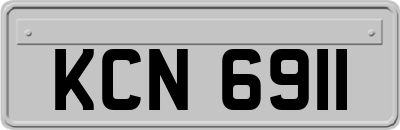 KCN 6911